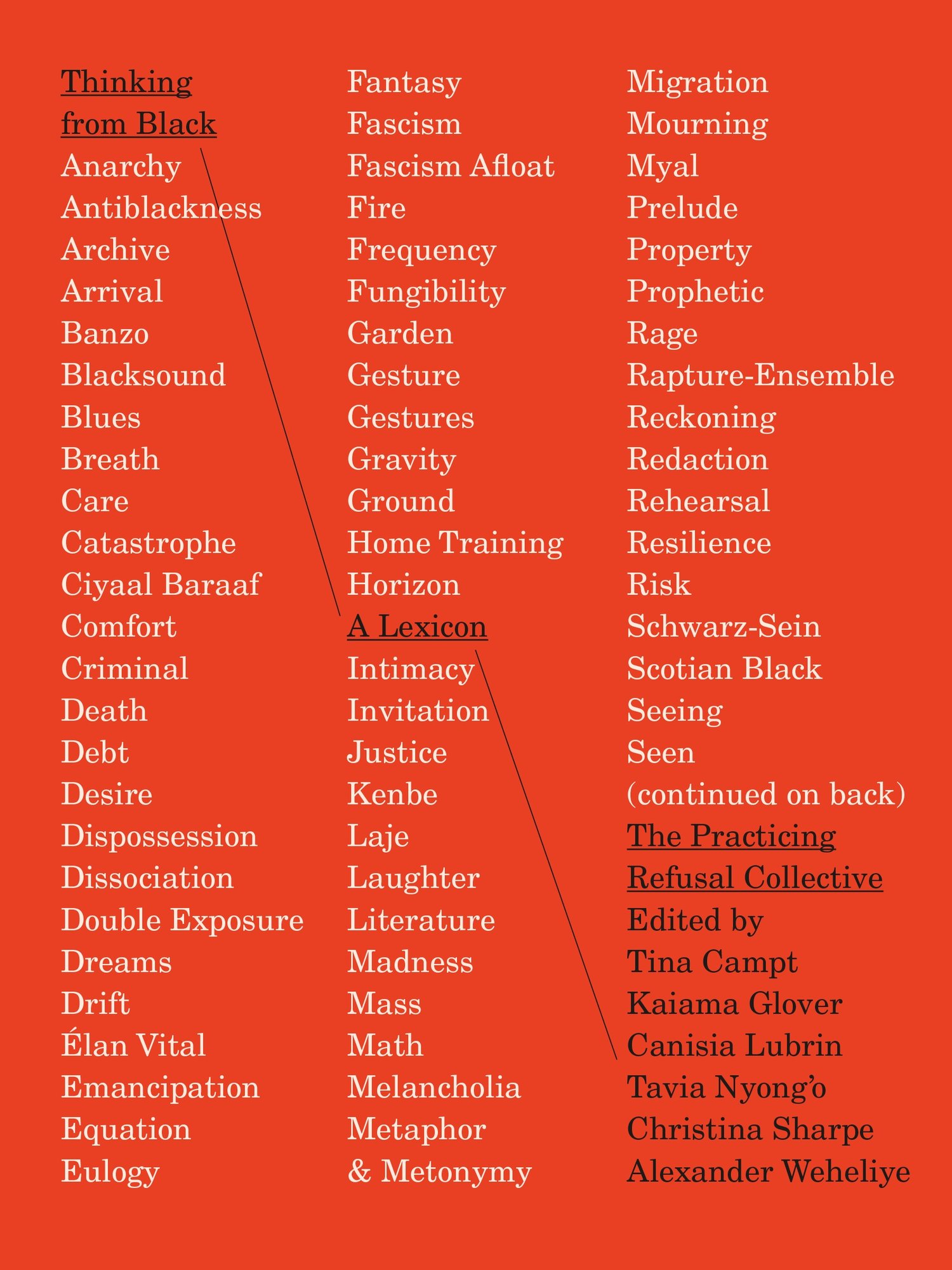 Thinking
from Black
Anarchy
Antiblackness
Archive
Arrival
Banzo
Blacksound
Blues
Breath
Care
Catastrophe
Ciyaal Baraaf
Comfort
Criminal
Death
Debt
Desire
Dispossession
Dissociation
Double Exposure
Dreams
Drift
Élan Vital
Emancipation
Equation
Eulogy

Fantasy
Fascism
Fascism Afloat
Fire
Frequency
Fungibility
Garden
Gesture
Gestures
Gravity
Ground
Home Training
Horizon
A Lexicon
Intimacy
Invitation
Justice
Kenbe
Laje
Laughter
Literature
Madness
Mass
Math
Melancholia
Metaphor
& Metonymy

Migration
Mourning
Myal
Prelude
Property
Prophetic
Rage
Rapture-Ensemble
Reckoning
Redaction
Rehearsal
Resilience
Risk
Schwarz-Sein
Scotian Black
Seeing
Seen
(continued on back)
The Practicing
Refusal Collective
Edited by
Tina Campt
Kaiama Glover
Canisia Lubrin
Tavia Nyong'o
Christina Sharpe
Alexander Weheliye